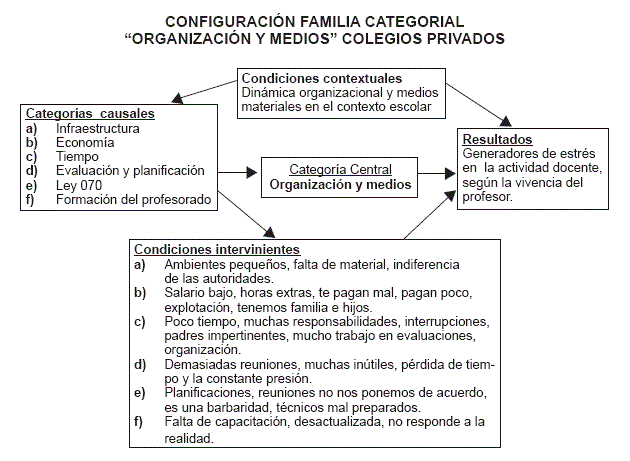 CONFIGURACIÓN FAMILIA CATEGORIAL
“ORGANIZACIÓN Y MEDIOS” COLEGIOS PRIVADOS

Condiciones contextuales
Dinámica organizacional y medios materiales en el contexto escolar

Categorías causales
a) Infraestructura
b) Economía
c) Tiempo
d) Evaluación y planificación
e) Ley 070
f) Formación del profesorado

Categoría Central
Organización y medios

Resultados
Generadores de estrés en la actividad docente, según la vivencia del profesor.

Condiciones intervinientes
a) Ambientes pequeños, falta de material, indiferencia de las autoridades.
b) Salario bajo, horas extras, te pagan mal, pagan poco, explotación, tenemos familia e hijos.
c) Poco tiempo, muchas responsabilidades, interrupciones, padres impertinentes, mucho trabajo en evaluaciones, organización.
d) Demasiadas reuniones, muchas inútiles, pérdida de tiempo y la constante presión.
e) Planificaciones, reuniones no nos ponemos de acuerdo, es una barbaridad, técnicos mal preparados.
f) Falta de capacitación, desactualizada, no responde a la realidad.